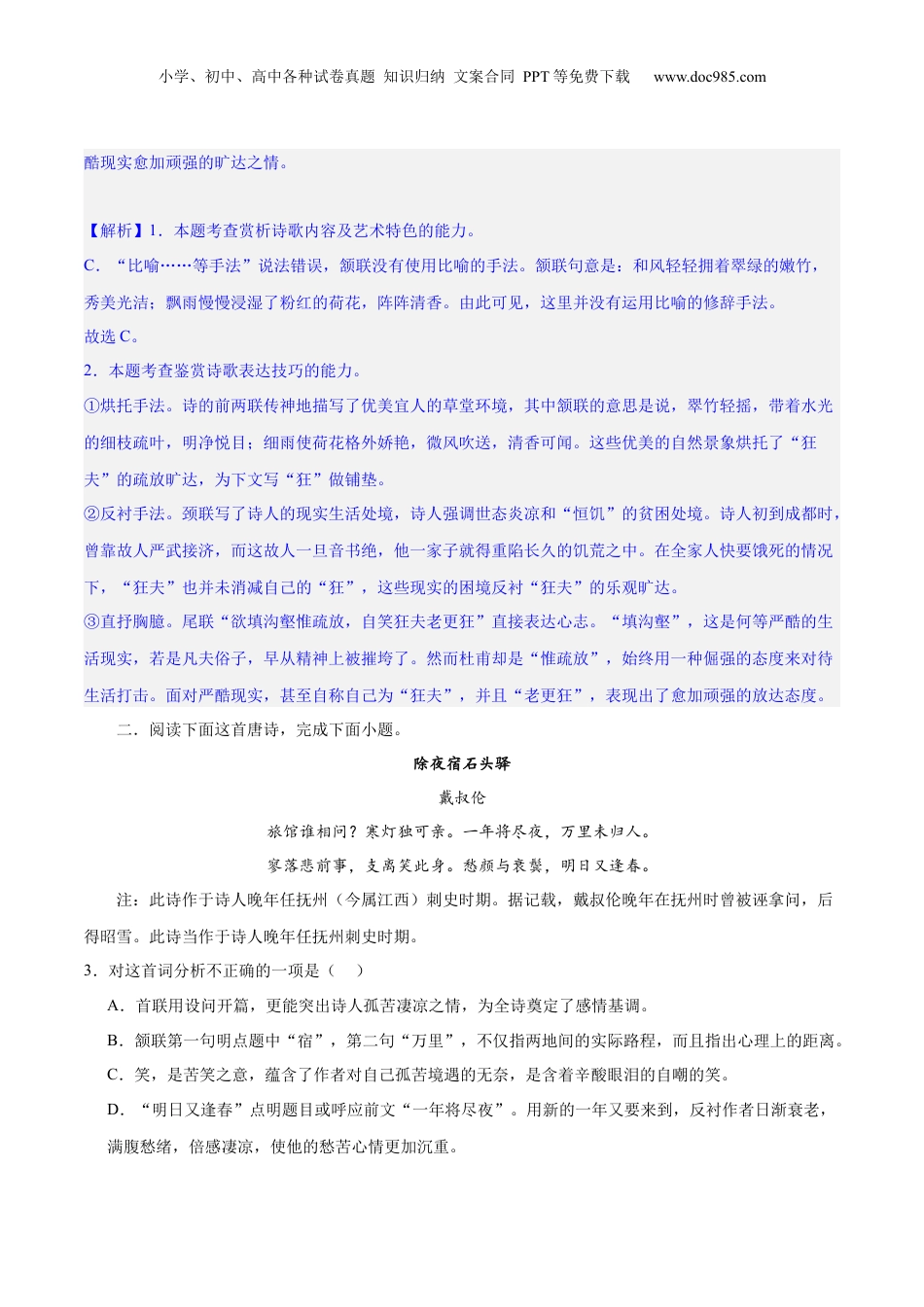 小学、初中、高中各种试卷真题 知识归纳 文案合同 PPT等免费下载　www.doc985.com

酷现实愈加顽强的旷达之情。

【解析】1．本题考查赏析诗歌内容及艺术特色的能力。
C．“比喻……等手法”说法错误，颔联没有使用比喻的手法。颔联句意是：和风轻轻拥着翠绿的嫩竹，秀美光洁；飘雨慢慢浸湿了粉红的荷花，阵阵清香。由此可见，这里并没有运用比喻的修辞手法。
故选C。
2．本题考查鉴赏诗歌表达技巧的能力。
①烘托手法。诗的前两联传神地描写了优美宜人的草堂环境，其中颔联的意思是说，翠竹轻摇，带着水光的细枝疏叶，明净悦目；细雨使荷花格外娇艳，微风吹送，清香可闻。这些优美的自然景象烘托了“狂夫”的疏放旷达，为下文写“狂”做铺垫。
②反衬手法。颈联写了诗人的现实生活处境，诗人强调世态炎凉和“恒饥”的贫困处境。诗人初到成都时，曾靠故人严武接济，而这故人一旦音书绝，他一家子就得重陷长久的饥荒之中。在全家人快要饿死的情况下，“狂夫”也并未消减自己的“狂”，这些现实的困境反衬“狂夫”的乐观旷达。
③直抒胸臆。尾联“欲填沟壑惟疏放，自笑狂夫老更狂”直接表达心志。“填沟壑”，这是何等严酷的生活现实，若是凡夫俗子，早从精神上被摧垮了。然而杜甫却是“惟疏放”，始终用一种倔强的态度来对待生活打击。面对严酷现实，甚至自称自己为“狂夫”，并且“老更狂”，表现出了愈加顽强的放达态度。

二．阅读下面这首唐诗，完成下面小题。

除夜宿石头驿

戴叔伦

旅馆谁相问？寒灯独可亲。一年将尽夜，万里未归人。
寥落悲前事，支离笑此身。愁颜与衰鬓，明日又逢春。

注：此诗作于诗人晚年任抚州（今属江西）刺史时期。据记载，戴叔伦晚年在抚州时曾被诬拿问，后得昭雪。此诗当作于诗人晚年任抚州刺史时期。
3．对这首词分析不正确的一项是（　）
A．首联用设问开篇，更能突出诗人孤苦凄凉之情，为全诗奠定了感情基调。
B．颔联第一句明点题中“宿”，第二句“万里”，不仅指两地间的实际路程，而且指出心理上的距离。
C．笑，是苦笑之意，蕴含了作者对自己孤苦境遇的无奈，是含着辛酸眼泪的自嘲的笑。
D．“明日又逢春”点明题目或呼应前文“一年将尽夜”。用新的一年又要来到，反衬作者日渐衰老，满腹愁绪，倍感凄凉，使他的愁苦心情更加沉重。